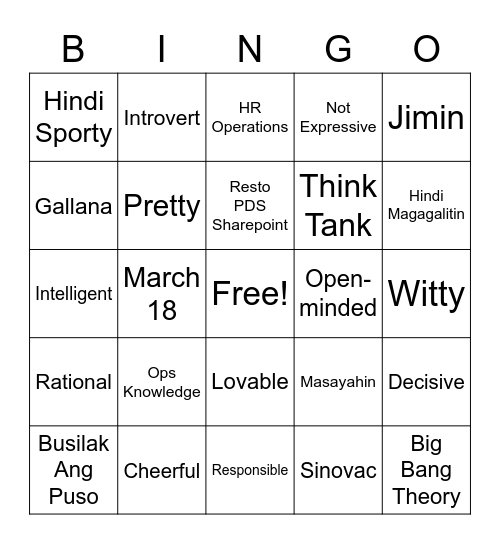 | B | I | N | G | O |
|---|---|---|---|---|
| Hindi Sporty | Introvert | HR Operations | Not Expressive | Jimin |
| Gallana | Pretty | Resto PDS Sharepoint | Think Tank | Hindi Magagalitin |
| Intelligent | March 18 | Free! | Open-minded | Witty |
| Rational | Ops Knowledge | Lovable | Masayahin | Decisive |
| Busilak Ang Puso | Cheerful | Responsible | Sinovac | Big Bang Theory |